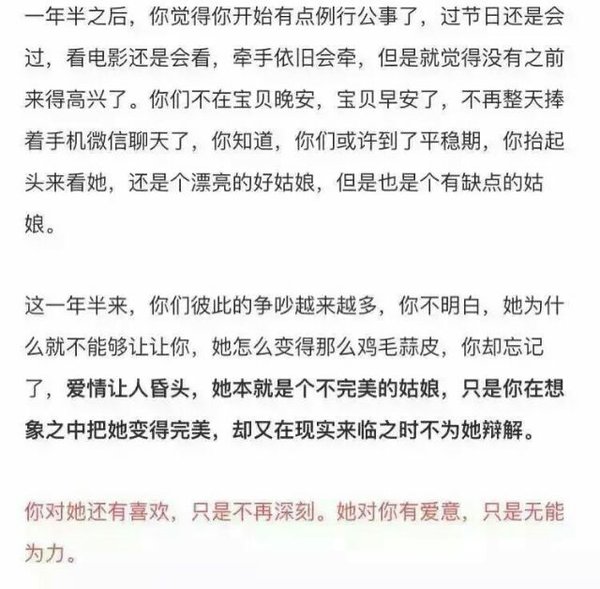 一年半之后，你觉得你开始有点例行公事了，过节日还是会过，看电影还是会看，牵手依旧会牵，但是就觉得没有之前来得高兴了。你们不在宝贝晚安，宝贝早安了，不再整天捧着手机微信聊天了，你知道，你们或许到了平稳期，你抬起头来看她，还是个漂亮的好姑娘，但是也是个有缺点的姑娘。

这一年半来，你们彼此的争吵越来越多，你不明白，她为什么就不能够让让你，她怎么变得那么鸡毛蒜皮，你却忘记了，爱情让人昏头，她本就是个不完美的姑娘，只是你在想象之中把她变得完美，却又在现实来临之时不为她辩解。

你对她还有喜欢，只是不再深刻。她对你有爱意，只是无能为力。